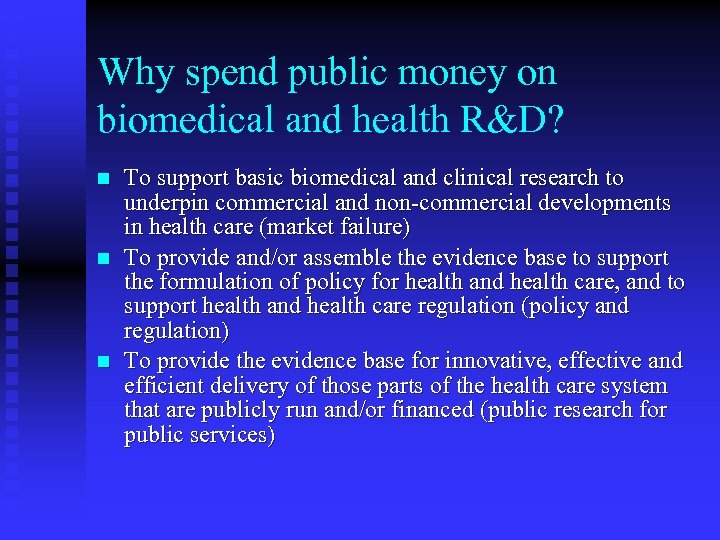 Why spend public money on biomedical and health R&D?

- To support basic biomedical and clinical research to underpin commercial and non-commercial developments in health care (market failure)
- To provide and/or assemble the evidence base to support the formulation of policy for health and health care, and to support health and health care regulation (policy and regulation)
- To provide the evidence base for innovative, effective and efficient delivery of those parts of the health care system that are publicly run and/or financed (public research for public services)